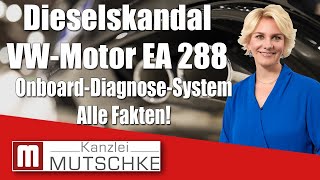 Dieselskandal
VW-Motor EA 288
Onboard-Diagnose-System
Alle Fakten!

m
Kanzlei
MUTSCHKE